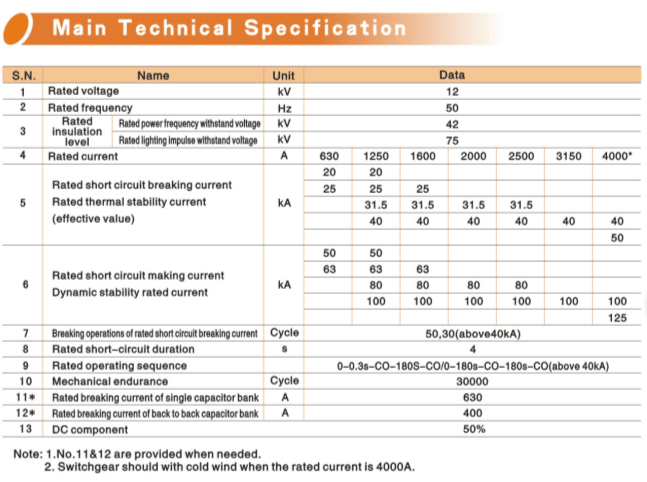 Main Technical Specification

| S.N. | Name | | Unit | Data | | | | | | |
|---|---|---|---|---|---|---|---|---|---|---|
| 1 | Rated voltage | | kV | 12 | | | | | | |
| 2 | Rated frequency | | Hz | 50 | | | | | | |
| 3 | Rated insulation level | Rated power frequency withstand voltage | kV | 42 | | | | | | |
| | | Rated lighting impulse withstand voltage | kV | 75 | | | | | | |
| 4 | Rated current | | A | 630 | 1250 | 1600 | 2000 | 2500 | 3150 | 4000* |
| 5 | Rated short circuit breaking current Rated thermal stability current (effective value) | | kA | 20 | 20 | | | | | |
| | | | | 25 | 25 | 25 | | | | |
| | | | | | 31.5 | 31.5 | 31.5 | 31.5 | | |
| | | | | | 40 | 40 | 40 | 40 | 40 | 40 |
| | | | | | | | | | | 50 |
| 6 | Rated short circuit making current Dynamic stability rated current | | kA | 50 | 50 | | | | | |
| | | | | 63 | 63 | 63 | | | | |
| | | | | | 80 | 80 | 80 | 80 | | |
| | | | | | 100 | 100 | 100 | 100 | 100 | 100 |
| | | | | | | | | | | 125 |
| 7 | Breaking operations of rated short circuit breaking current | | Cycle | 50,30(above40kA) | | | | | | |
| 8 | Rated short–circuit duration | | s | 4 | | | | | | |
| 9 | Rated operating sequence | | | 0–0.3s–CO–180S–CO/0–180s–CO–180s–CO(above 40kA) | | | | | | |
| 10 | Mechanical endurance | | Cycle | 30000 | | | | | | |
| 11* | Rated breaking current of single capacitor bank | | A | 630 | | | | | | |
| 12* | Rated breaking current of back to back capacitor bank | | A | 400 | | | | | | |
| 13 | DC component | | | 50% | | | | | | |

Note: 1.No.11&12 are provided when needed.
2. Switchgear should with cold wind when the rated current is 4000A.